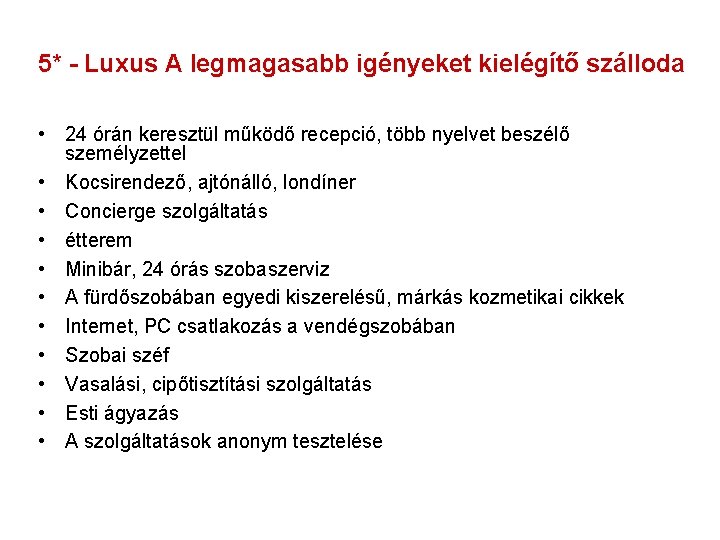 5* - Luxus A legmagasabb igényeket kielégítő szálloda

• 24 órán keresztül működő recepció, több nyelvet beszélő személyzettel
• Kocsirendező, ajtónálló, londíner
• Concierge szolgáltatás
• étterem
• Minibár, 24 órás szobaszerviz
• A fürdőszobában egyedi kiszerelésű, márkás kozmetikai cikkek
• Internet, PC csatlakozás a vendégszobában
• Szobai széf
• Vasalási, cipőtisztítási szolgáltatás
• Esti ágyazás
• A szolgáltatások anonym tesztelése